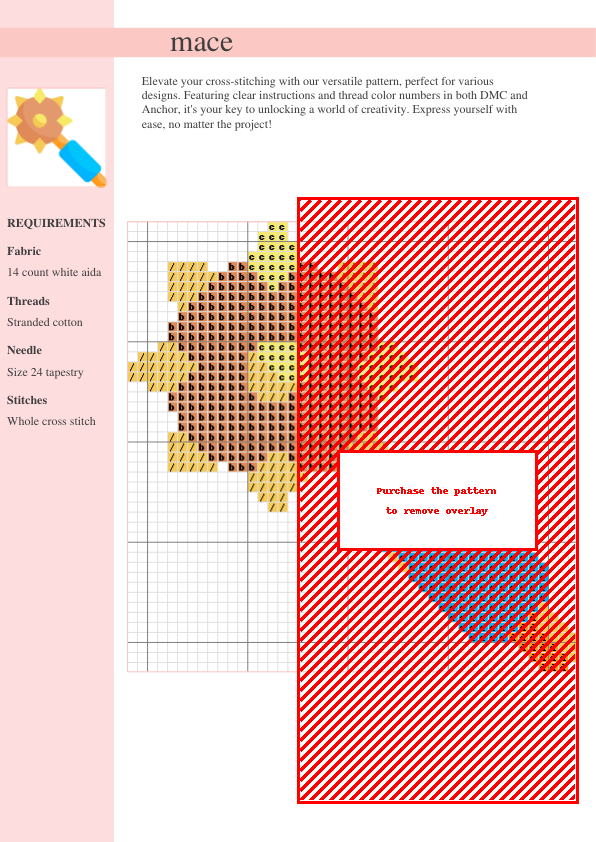 mace

Elevate your cross-stitching with our versatile pattern, perfect for various designs. Featuring clear instructions and thread color numbers in both DMC and Anchor, it's your key to unlocking a world of creativity. Express yourself with ease, no matter the project!

REQUIREMENTS

Fabric

14 count white aida

Threads

Stranded cotton

Needle

Size 24 tapestry

Stitches

Whole cross stitch

Purchase the pattern
to remove overlay